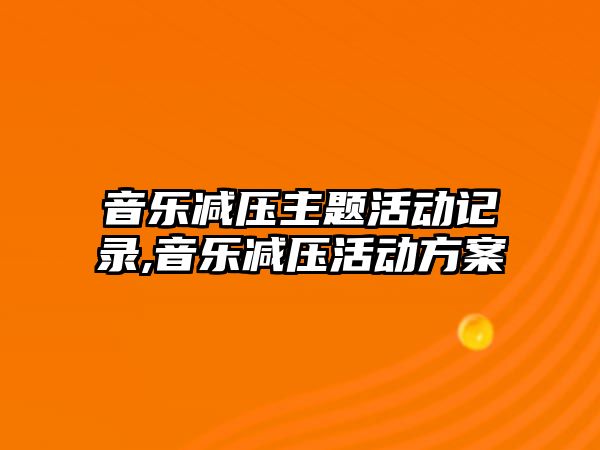 音乐减压主题活动记录,音乐减压活动方案